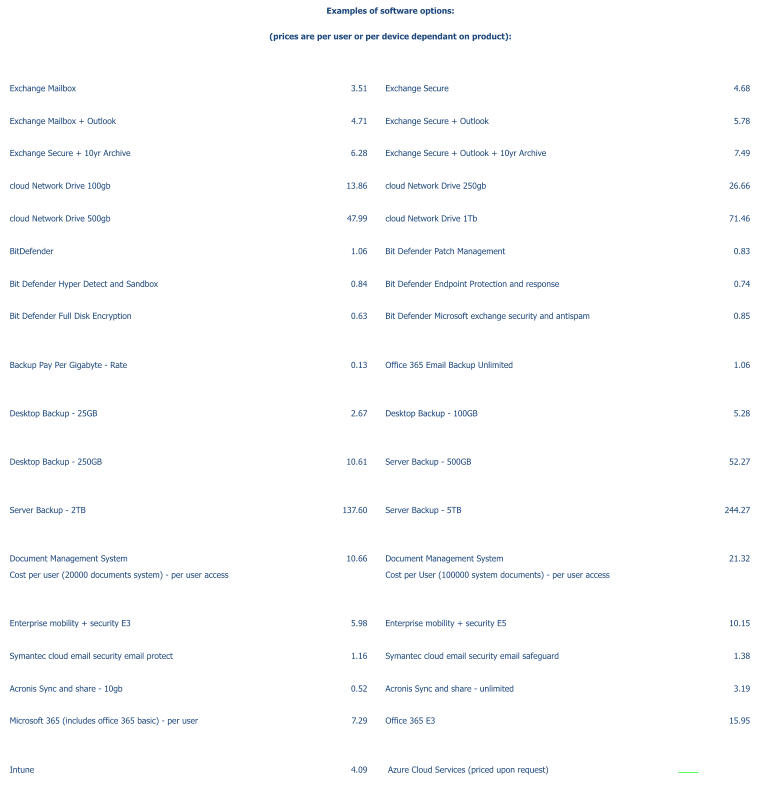 Examples of software options:

(prices are per user or per device dependant on product):

| | | | |
|---|---|---|---|
| Exchange Mailbox | 3.51 | Exchange Secure | 4.68 |
| Exchange Mailbox + Outlook | 4.71 | Exchange Secure + Outlook | 5.78 |
| Exchange Secure + 10yr Archive | 6.28 | Exchange Secure + Outlook + 10yr Archive | 7.49 |
| cloud Network Drive 100gb | 13.86 | cloud Network Drive 250gb | 26.66 |
| cloud Network Drive 500gb | 47.99 | cloud Network Drive 1Tb | 71.46 |
| BitDefender | 1.06 | Bit Defender Patch Management | 0.83 |
| Bit Defender Hyper Detect and Sandbox | 0.84 | Bit Defender Endpoint Protection and response | 0.74 |
| Bit Defender Full Disk Encryption | 0.63 | Bit Defender Microsoft exchange security and antispam | 0.85 |
| Backup Pay Per Gigabyte - Rate | 0.13 | Office 365 Email Backup Unlimited | 1.06 |
| Desktop Backup - 25GB | 2.67 | Desktop Backup - 100GB | 5.28 |
| Desktop Backup - 250GB | 10.61 | Server Backup - 500GB | 52.27 |
| Server Backup - 2TB | 137.60 | Server Backup - 5TB | 244.27 |
| Document Management System Cost per user (20000 documents system) - per user access | 10.66 | Document Management System Cost per User (100000 system documents) - per user access | 21.32 |
| Enterprise mobility + security E3 | 5.98 | Enterprise mobility + security E5 | 10.15 |
| Symantec cloud email security email protect | 1.16 | Symantec cloud email security email safeguard | 1.38 |
| Acronis Sync and share - 10gb | 0.52 | Acronis Sync and share - unlimited | 3.19 |
| Microsoft 365 (includes office 365 basic) - per user | 7.29 | Office 365 E3 | 15.95 |
| Intune | 4.09 | Azure Cloud Services (priced upon request) | |